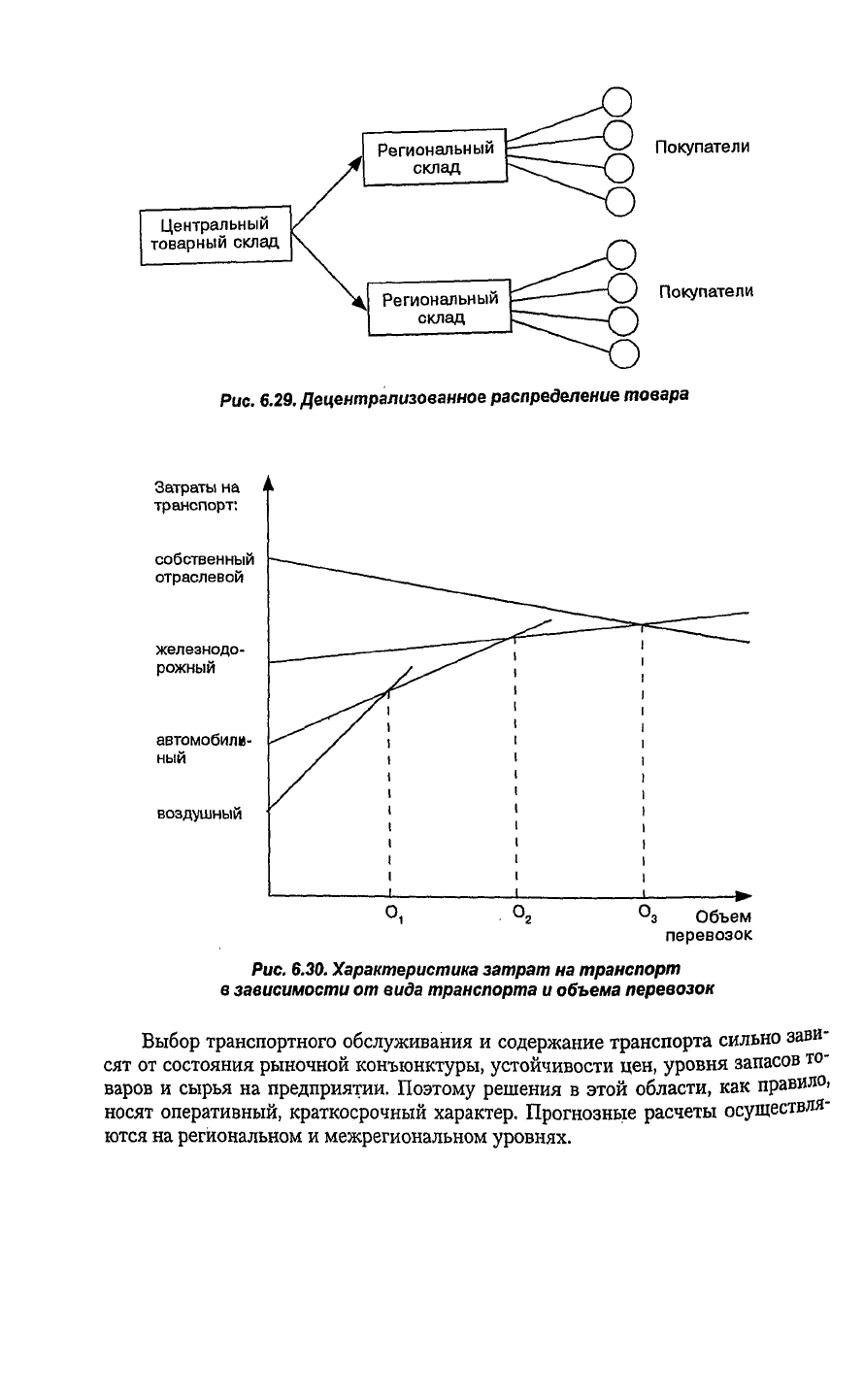 Центральный товарный склад

Региональный склад

Покупатели

Региональный склад

Покупатели

Рис. 6.29. Децентрализованное распределение товара

Затраты на транспорт:

собственный отраслевой

железнодорожный

автомобильный

воздушный

$O_1$

$O_2$

$O_3$

Объем перевозок

Рис. 6.30. Характеристика затрат на транспорт в зависимости от вида транспорта и объема перевозок

Выбор транспортного обслуживания и содержание транспорта сильно зависят от состояния рыночной конъюнктуры, устойчивости цен, уровня запасов товаров и сырья на предприятии. Поэтому решения в этой области, как правило, носят оперативный, краткосрочный характер. Прогнозные расчеты осуществляются на региональном и межрегиональном уровнях.